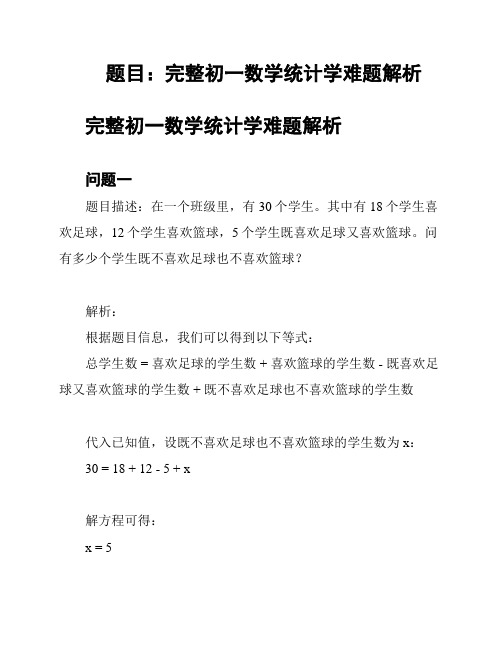 题目：完整初一数学统计学难题解析

完整初一数学统计学难题解析

问题一

题目描述：在一个班级里，有 30 个学生。其中有 18 个学生喜欢足球，12 个学生喜欢篮球，5 个学生既喜欢足球又喜欢篮球。问有多少个学生既不喜欢足球也不喜欢篮球？

解析：

根据题目信息，我们可以得到以下等式：

总学生数 = 喜欢足球的学生数 + 喜欢篮球的学生数 - 既喜欢足球又喜欢篮球的学生数 + 既不喜欢足球也不喜欢篮球的学生数

代入已知值，设既不喜欢足球也不喜欢篮球的学生数为 x：

$30 = 18 + 12 - 5 + x$

解方程可得：

$x = 5$